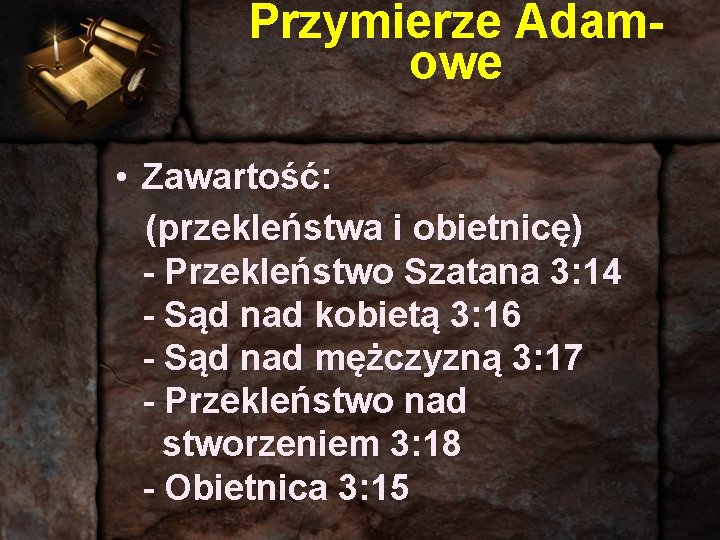 Przymierze Adamowe

• Zawartość:
(przekleństwa i obietnicę)
- Przekleństwo Szatana 3:14
- Sąd nad kobietą 3:16
- Sąd nad mężczyzną 3:17
- Przekleństwo nad stworzeniem 3:18
- Obietnica 3:15